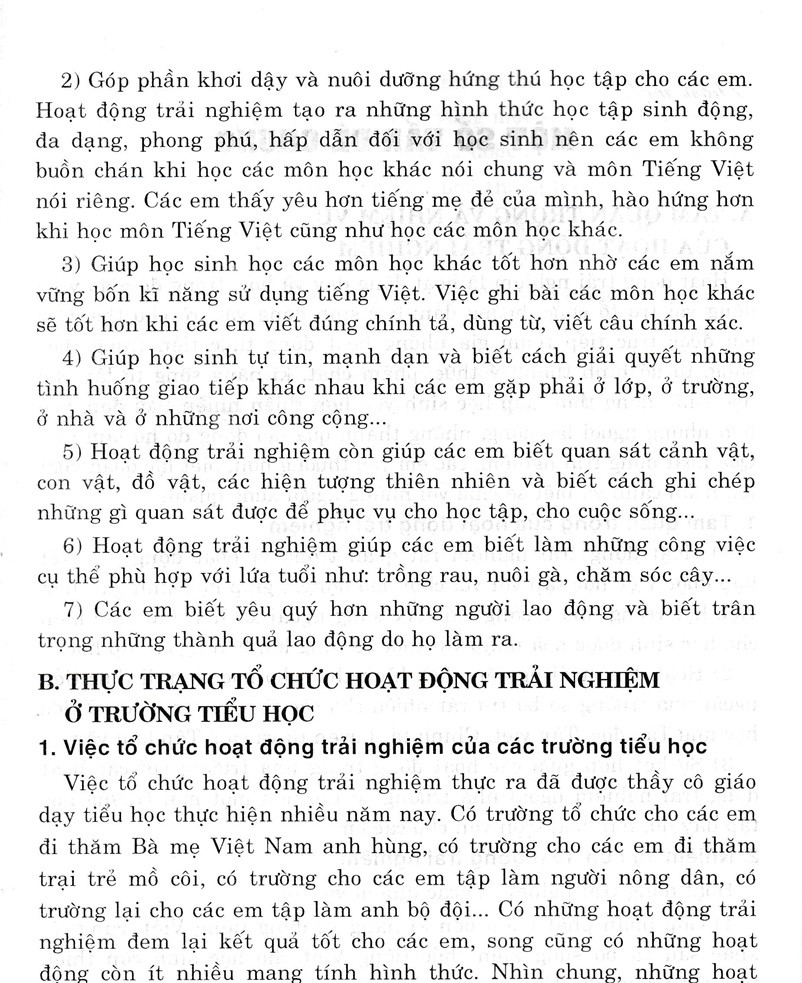 2) Góp phần khơi dậy và nuôi dưỡng hứng thú học tập cho các em. Hoạt động trải nghiệm tạo ra những hình thức học tập sinh động, đa dạng, phong phú, hấp dẫn đối với học sinh nên các em không buồn chán khi học các môn học khác nói chung và môn Tiếng Việt nói riêng. Các em thấy yêu hơn tiếng mẹ đẻ của mình, hào hứng hơn khi học môn Tiếng Việt cũng như học các môn học khác.

3) Giúp học sinh học các môn học khác tốt hơn nhờ các em nắm vững bốn kĩ năng sử dụng tiếng Việt. Việc ghi bài các môn học khác sẽ tốt hơn khi các em viết đúng chính tả, dùng từ, viết câu chính xác.

4) Giúp học sinh tự tin, mạnh dạn và biết cách giải quyết những tình huống giao tiếp khác nhau khi các em gặp phải ở lớp, ở trường, ở nhà và ở những nơi công cộng...

5) Hoạt động trải nghiệm còn giúp các em biết quan sát cảnh vật, con vật, đồ vật, các hiện tượng thiên nhiên và biết cách ghi chép những gì quan sát được để phục vụ cho học tập, cho cuộc sống...

6) Hoạt động trải nghiệm giúp các em biết làm những công việc cụ thể phù hợp với lứa tuổi như: trồng rau, nuôi gà, chăm sóc cây...

7) Các em biết yêu quý hơn những người lao động và biết trân trọng những thành quả lao động do họ làm ra.

B. THỰC TRẠNG TỔ CHỨC HOẠT ĐỘNG TRẢI NGHIỆM Ở TRƯỜNG TIỂU HỌC

1. Việc tổ chức hoạt động trải nghiệm của các trường tiểu học

Việc tổ chức hoạt động trải nghiệm thực ra đã được thầy cô giáo dạy tiểu học thực hiện nhiều năm nay. Có trường tổ chức cho các em đi thăm Bà mẹ Việt Nam anh hùng, có trường cho các em đi thăm trại trẻ mồ côi, có trường cho các em tập làm người nông dân, có trường lại cho các em tập làm anh bộ đội... Có những hoạt động trải nghiệm đem lại kết quả tốt cho các em, song cũng có những hoạt động còn ít nhiều mang tính hình thức. Nhìn chung, những hoạt